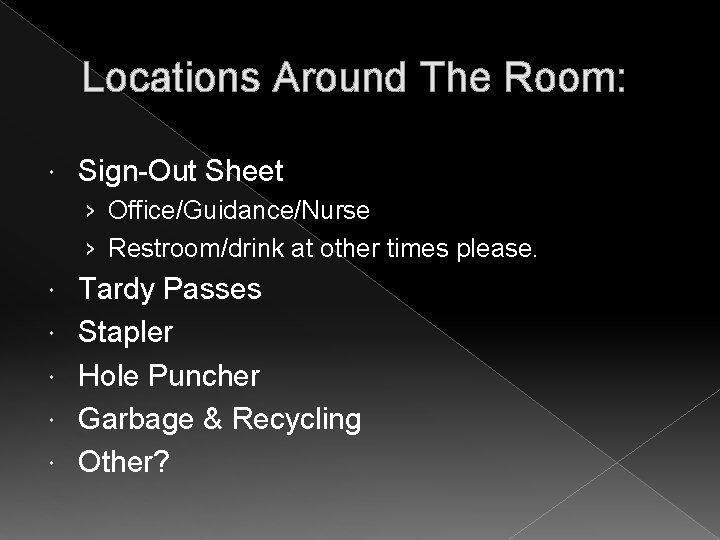 Locations Around The Room:

• Sign-Out Sheet
› Office/Guidance/Nurse
› Restroom/drink at other times please.
• Tardy Passes
• Stapler
• Hole Puncher
• Garbage & Recycling
• Other?